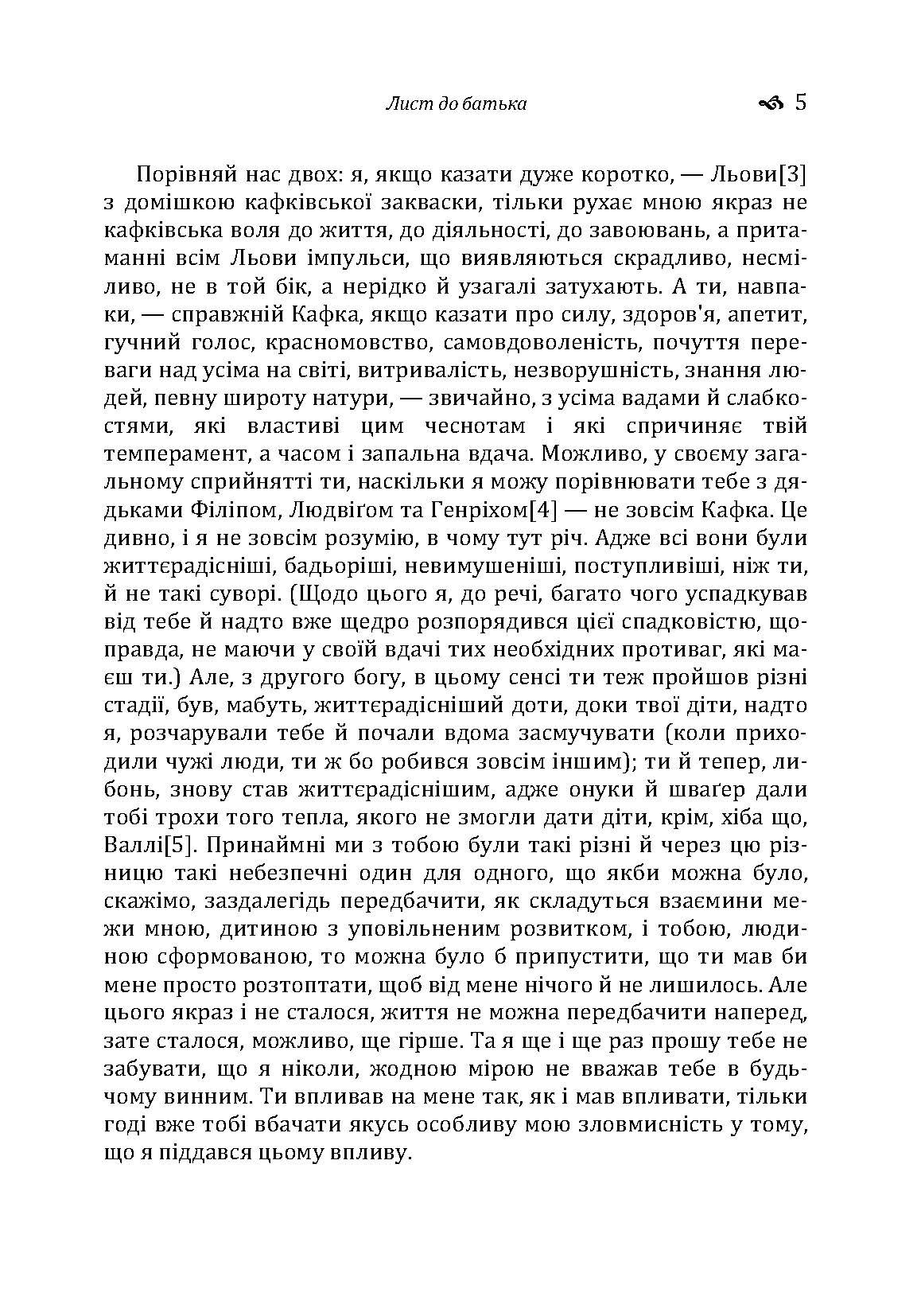 Лист до батька 5

Порівняй нас двох: я, якщо казати дуже коротко, — Льови[3] з домішкою кафківської закваски, тільки рухає мною якраз не кафківська воля до життя, до діяльності, до завоювань, а притаманні всім Льови імпульси, що виявляються скрадливо, несміливо, не в той бік, а нерідко й узагалі затухають. А ти, навпаки, — справжній Кафка, якщо казати про силу, здоров'я, апетит, гучний голос, красномовство, самовдоволеність, почуття переваги над усіма на світі, витривалість, незворушність, знання людей, певну широту натури, — звичайно, з усіма вадами й слабкостями, які властиві цим чеснотам і які спричиняє твій темперамент, а часом і запальна вдача. Можливо, у своєму загальному сприйнятті ти, наскільки я можу порівнювати тебе з дядьками Філіпом, Людвіґом та Генріхом[4] — не зовсім Кафка. Це дивно, і я не зовсім розумію, в чому тут річ. Адже всі вони були життєрадісніші, бадьоріші, невимушеніші, поступливіші, ніж ти, й не такі суворі. (Щодо цього я, до речі, багато чого успадкував від тебе й надто вже щедро розпорядився цієї спадковістю, щоправда, не маючи у своїй вдачі тих необхідних противаг, які маєш ти.) Але, з другого богу, в цьому сенсі ти теж пройшов різні стадії, був, мабуть, життєрадісніший доти, доки твої діти, надто я, розчарували тебе й почали вдома засмучувати (коли приходили чужі люди, ти ж бо робився зовсім іншим); ти й тепер, либонь, знову став життєрадіснішим, адже онуки й шваґер дали тобі трохи того тепла, якого не змогли дати діти, крім, хіба що, Валлі[5]. Принаймні ми з тобою були такі різні й через цю різницю такі небезпечні один для одного, що якби можна було, скажімо, заздалегідь передбачити, як складуться взаємини межи мною, дитиною з уповільненим розвитком, і тобою, людиною сформованою, то можна було б припустити, що ти мав би мене просто розтоптати, щоб від мене нічого й не лишилось. Але цього якраз і не сталося, життя не можна передбачити наперед, зате сталося, можливо, ще гірше. Та я ще і ще раз прошу тебе не забувати, що я ніколи, жодною мірою не вважав тебе в будьчому винним. Ти впливав на мене так, як і мав впливати, тільки годі вже тобі вбачати якусь особливу мою зловмисність у тому, що я піддався цьому впливу.